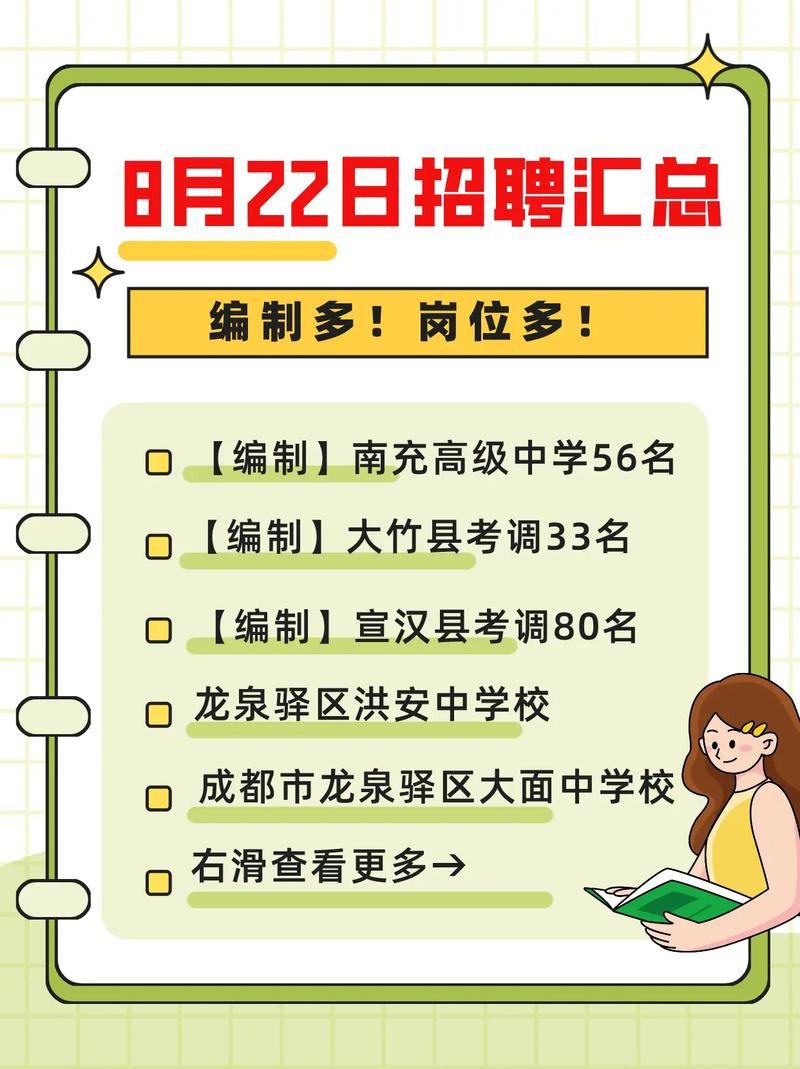 8月22日招聘汇总

编制多！岗位多！

【编制】南充高级中学56名

【编制】大竹县考调33名

【编制】宣汉县考调80名

龙泉驿区洪安中学校

成都市龙泉驿区大面中学校

右滑查看更多→